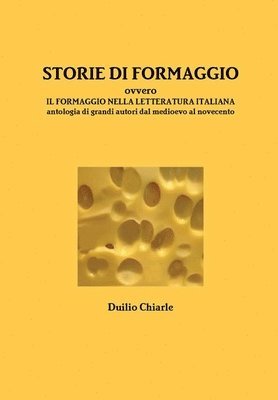 STORIE DI FORMAGGIO
ovvero
IL FORMAGGIO NELLA LETTERATURA ITALIANA
antologia di grandi autori dal medioevo al novecento

Duilio Chiarle